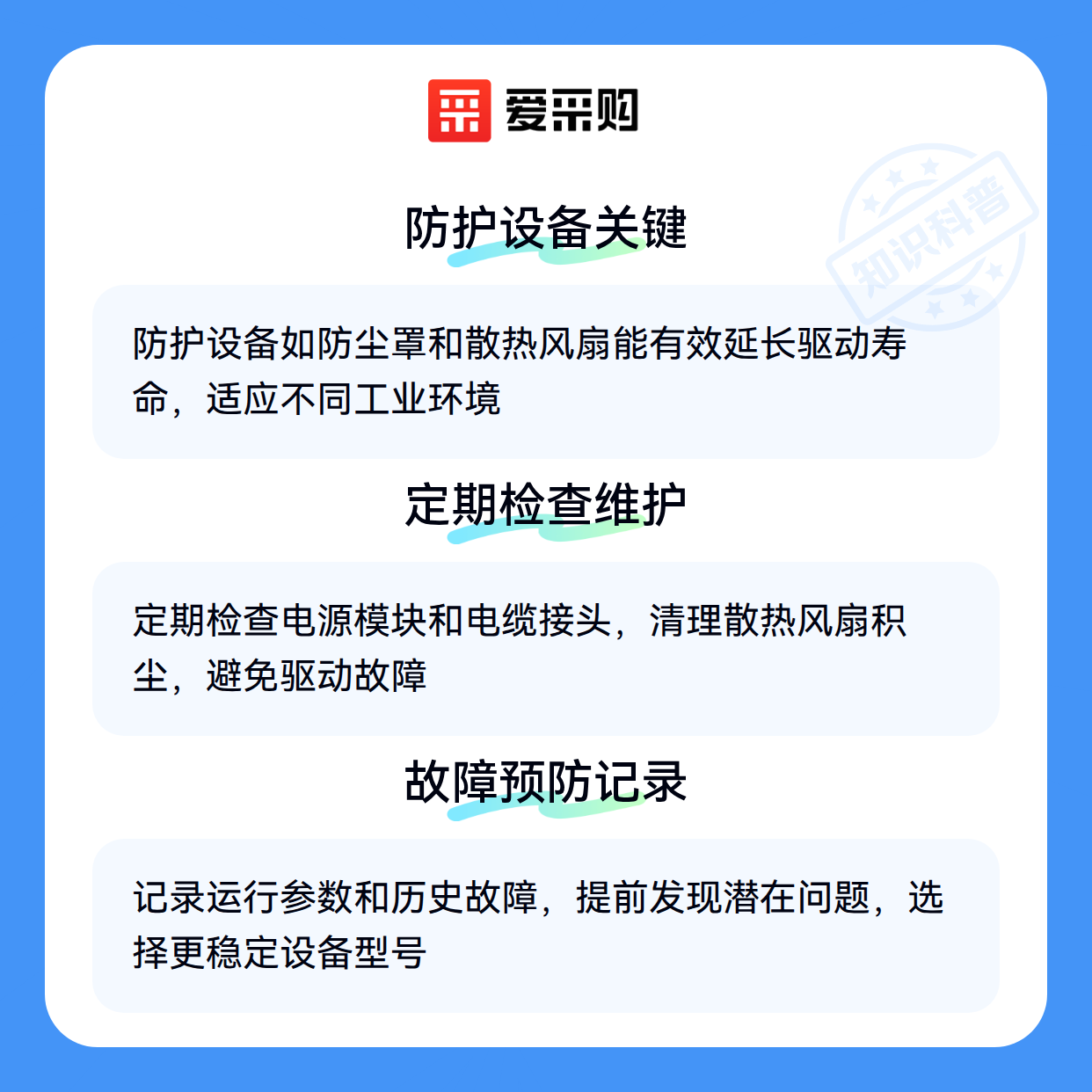 爱采购

防护设备关键

防护设备如防尘罩和散热风扇能有效延长驱动寿命，适应不同工业环境

定期检查维护

定期检查电源模块和电缆接头，清理散热风扇积尘，避免驱动故障

故障预防记录

记录运行参数和历史故障，提前发现潜在问题，选择更稳定设备型号

知识科普